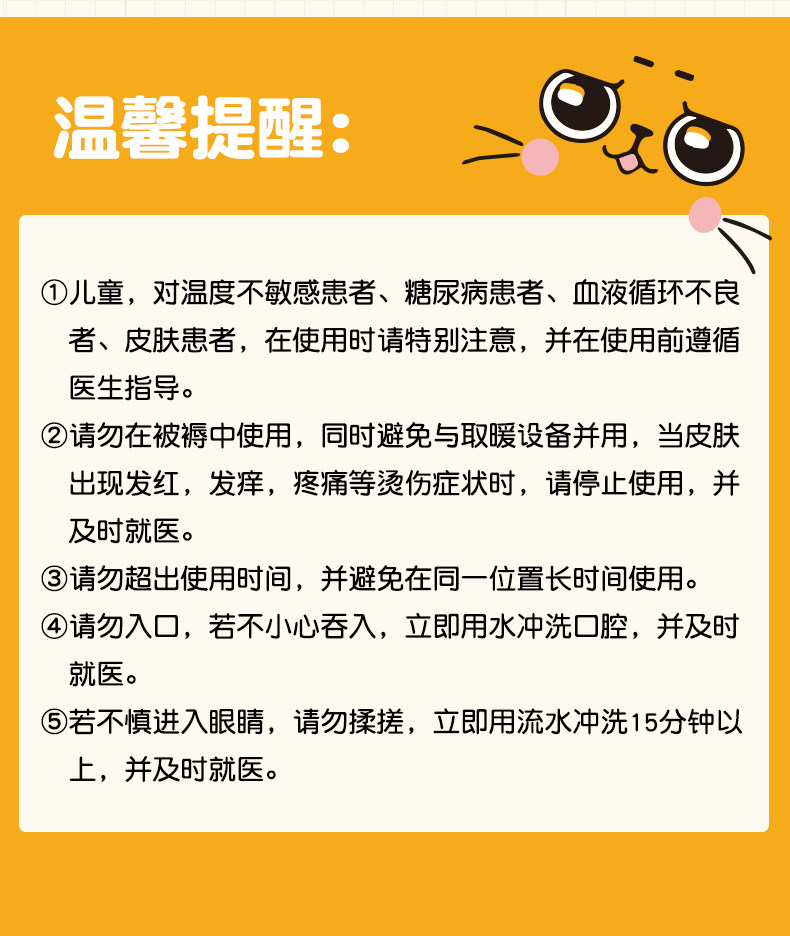 温馨提醒：

①儿童，对温度不敏感患者、糖尿病患者、血液循环不良者、皮肤患者，在使用时请特别注意，并在使用前遵循医生指导。

②请勿在被褥中使用，同时避免与取暖设备并用，当皮肤出现发红，发痒，疼痛等烫伤症状时，请停止使用，并及时就医。

③请勿超出使用时间，并避免在同一位置长时间使用。

④请勿入口，若不小心吞入，立即用水冲洗口腔，并及时就医。

⑤若不慎进入眼睛，请勿揉搓，立即用流水冲洗15分钟以上，并及时就医。